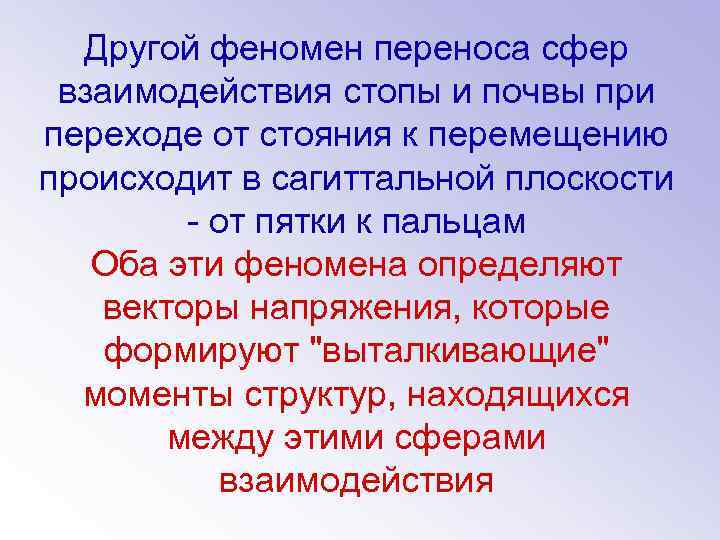 Другой феномен переноса сфер взаимодействия стопы и почвы при переходе от стояния к перемещению происходит в сагиттальной плоскости - от пятки к пальцам

Оба эти феномена определяют векторы напряжения, которые формируют "выталкивающие" моменты структур, находящихся между этими сферами взаимодействия